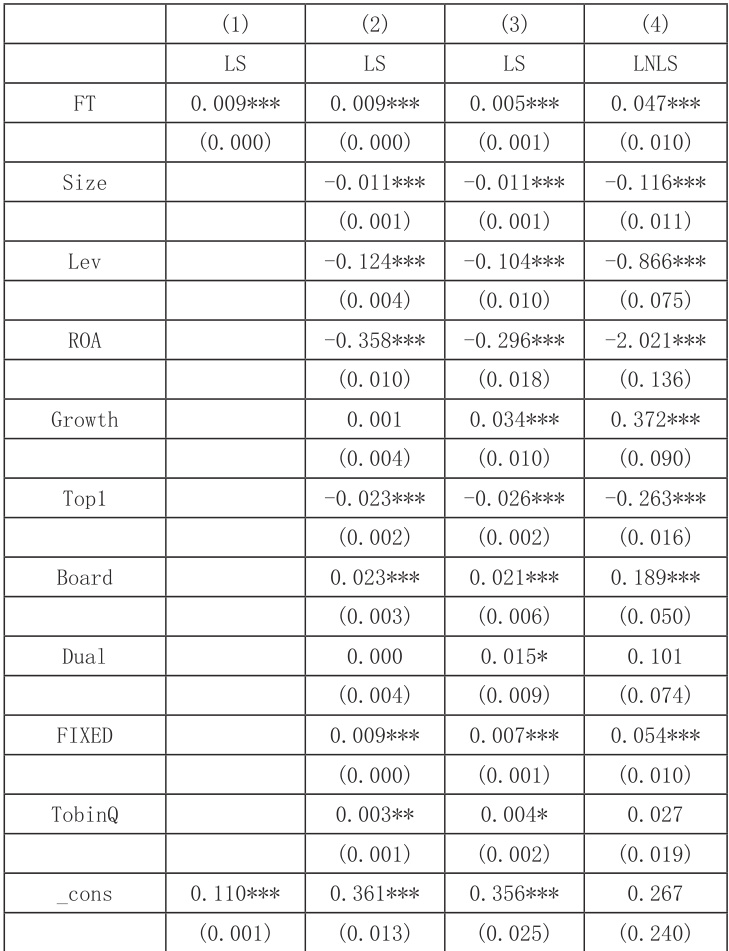 | | (1) | (2) | (3) | (4) |
|---|---|---|---|---|
| | LS | LS | LS | LNLS |
| FT | 0.009*** | 0.009*** | 0.005*** | 0.047*** |
| | (0.000) | (0.000) | (0.001) | (0.010) |
| Size | | -0.011*** | -0.011*** | -0.116*** |
| | | (0.001) | (0.001) | (0.011) |
| Lev | | -0.124*** | -0.104*** | -0.866*** |
| | | (0.004) | (0.010) | (0.075) |
| ROA | | -0.358*** | -0.296*** | -2.021*** |
| | | (0.010) | (0.018) | (0.136) |
| Growth | | 0.001 | 0.034*** | 0.372*** |
| | | (0.004) | (0.010) | (0.090) |
| Top1 | | -0.023*** | -0.026*** | -0.263*** |
| | | (0.002) | (0.002) | (0.016) |
| Board | | 0.023*** | 0.021*** | 0.189*** |
| | | (0.003) | (0.006) | (0.050) |
| Dual | | 0.000 | 0.015* | 0.101 |
| | | (0.004) | (0.009) | (0.074) |
| FIXED | | 0.009*** | 0.007*** | 0.054*** |
| | | (0.000) | (0.001) | (0.010) |
| TobinQ | | 0.003** | 0.004* | 0.027 |
| | | (0.001) | (0.002) | (0.019) |
| _cons | 0.110*** | 0.361*** | 0.356*** | 0.267 |
| | (0.001) | (0.013) | (0.025) | (0.240) |